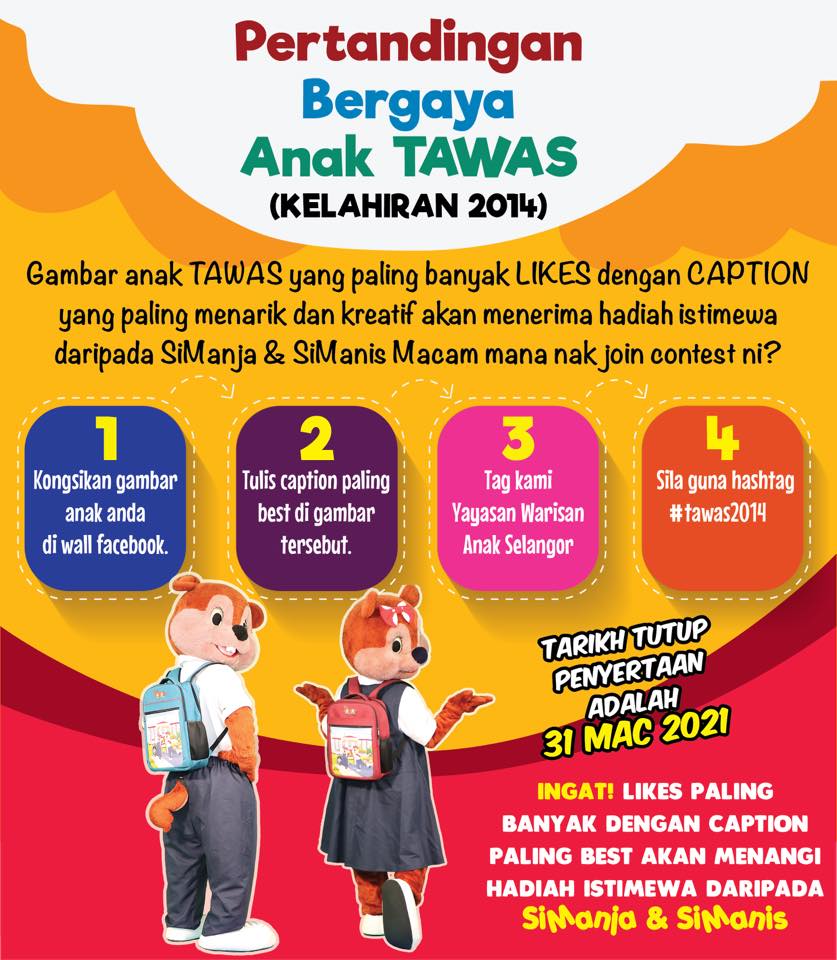 Pertandingan
Bergaya
Anak TAWAS
(KELAHIRAN 2014)

Gambar anak TAWAS yang paling banyak LIKES dengan CAPTION yang paling menarik dan kreatif akan menerima hadiah istimewa daripada SiManja & SiManis Macam mana nak join contest ni?

1
Kongsikan gambar anak anda di wall facebook.

2
Tulis caption paling best di gambar tersebut.

3
Tag kami Yayasan Warisan Anak Selangor

4
Sila guna hashtag #tawas2014

TARIKH TUTUP PENYERTAAN ADALAH
31 MAC 2021

INGAT! LIKES PALING BANYAK DENGAN CAPTION PALING BEST AKAN MENANGI HADIAH ISTIMEWA DARIPADA
SiManja & SiManis